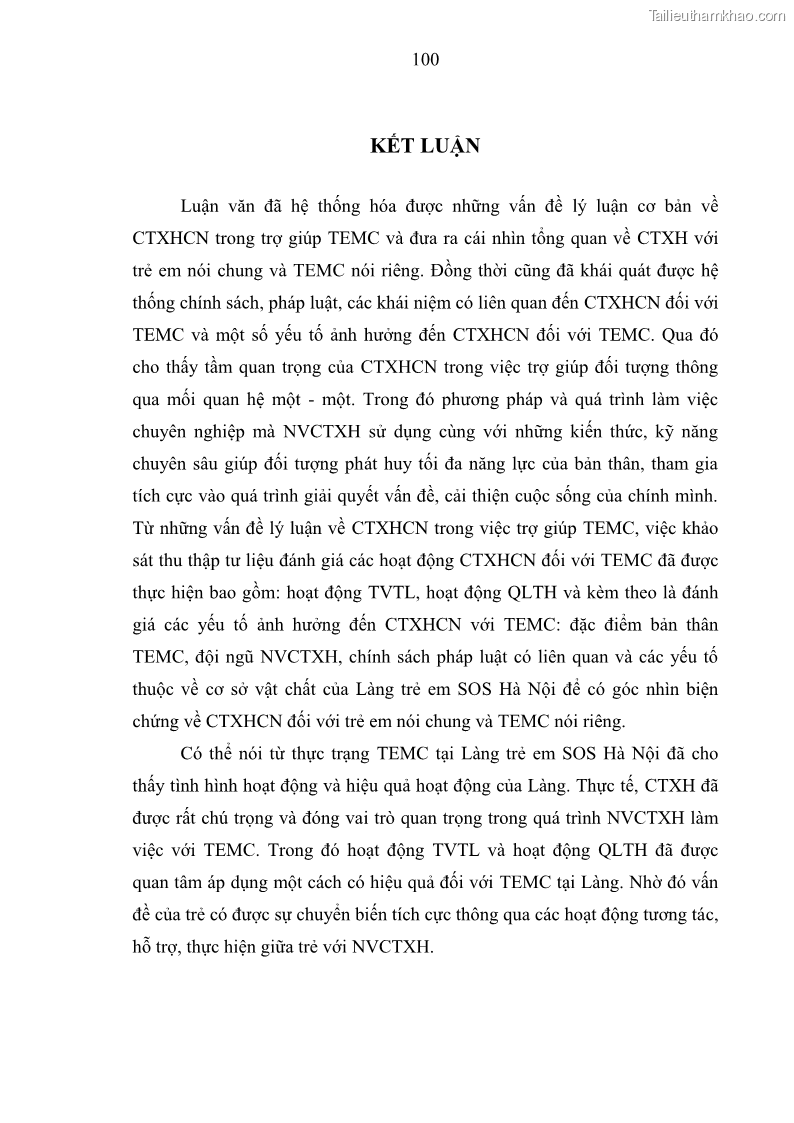 Tailieuthamkhao.com

100

KẾT LUẬN

Luận văn đã hệ thống hóa được những vấn đề lý luận cơ bản về CTXHCN trong trợ giúp TEMC và đưa ra cái nhìn tổng quan về CTXH với trẻ em nói chung và TEMC nói riêng. Đồng thời cũng đã khái quát được hệ thống chính sách, pháp luật, các khái niệm có liên quan đến CTXHCN đối với TEMC và một số yếu tố ảnh hưởng đến CTXHCN đối với TEMC. Qua đó cho thấy tầm quan trọng của CTXHCN trong việc trợ giúp đối tượng thông qua mối quan hệ một - một. Trong đó phương pháp và quá trình làm việc chuyên nghiệp mà NVCTXH sử dụng cùng với những kiến thức, kỹ năng chuyên sâu giúp đối tượng phát huy tối đa năng lực của bản thân, tham gia tích cực vào quá trình giải quyết vấn đề, cải thiện cuộc sống của chính mình. Từ những vấn đề lý luận về CTXHCN trong việc trợ giúp TEMC, việc khảo sát thu thập tư liệu đánh giá các hoạt động CTXHCN đối với TEMC đã được thực hiện bao gồm: hoạt động TVTL, hoạt động QLTH và kèm theo là đánh giá các yếu tố ảnh hưởng đến CTXHCN với TEMC: đặc điểm bản thân TEMC, đội ngũ NVCTXH, chính sách pháp luật có liên quan và các yếu tố thuộc về cơ sở vật chất của Làng trẻ em SOS Hà Nội để có góc nhìn biện chứng về CTXHCN đối với trẻ em nói chung và TEMC nói riêng.

Có thể nói từ thực trạng TEMC tại Làng trẻ em SOS Hà Nội đã cho thấy tình hình hoạt động và hiệu quả hoạt động của Làng. Thực tế, CTXH đã được rất chú trọng và đóng vai trò quan trọng trong quá trình NVCTXH làm việc với TEMC. Trong đó hoạt động TVTL và hoạt động QLTH đã được quan tâm áp dụng một cách có hiệu quả đối với TEMC tại Làng. Nhờ đó vấn đề của trẻ có được sự chuyển biến tích cực thông qua các hoạt động tương tác, hỗ trợ, thực hiện giữa trẻ với NVCTXH.